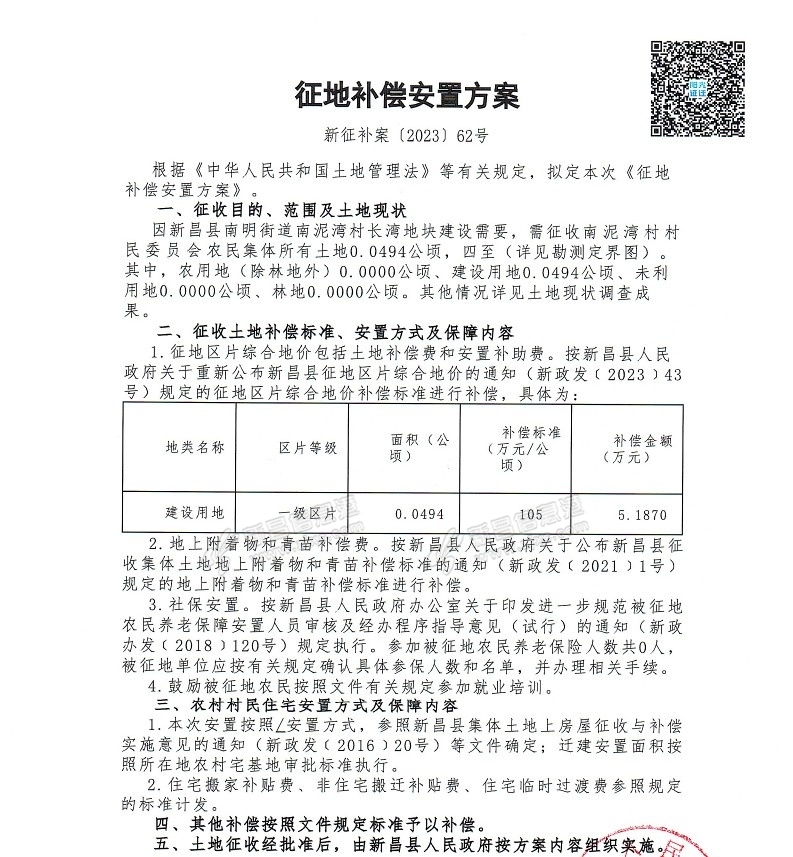 征地补偿安置方案

新征补案〔2023〕62号

根据《中华人民共和国土地管理法》等有关规定，拟定本次《征地补偿安置方案》。

一、征收目的、范围及土地现状

因新昌县南明街道南泥湾村长湾地块建设需要，需征收南泥湾村村民委员会农民集体所有土地0.0494公顷，四至（详见勘测定界图）。其中，农用地（除林地外）0.0000公顷、建设用地0.0494公顷、未利用地0.0000公顷、林地0.0000公顷。其他情况详见土地现状调查成果。

二、征收土地补偿标准、安置方式及保障内容

1.征地区片综合地价包括土地补偿费和安置补助费。按新昌县人民政府关于重新公布新昌县征地区片综合地价的通知（新政发（2023）43号）规定的征地区片综合地价补偿标准进行补偿，具体为：

| 地类名称 | 区片等级 | 面积（公顷） | 补偿标准（万元/公顷） | 补偿金额（万元） |
|---|---|---|---|---|
| 建设用地 | 一级区片 | 0.0494 | 105 | 5.1870 |

2.地上附着物和青苗补偿费。按新昌县人民政府关于公布新昌县征收集体土地地上附着物和青苗补偿标准的通知（新政发（2021）1号）规定的地上附着物和青苗补偿标准进行补偿。

3.社保安置。按新昌县人民政府办公室关于印发进一步规范被征地农民养老保障安置人员审核及经办程序指导意见（试行）的通知（新政办发（2018）120号）规定执行。参加被征地农民养老保险人数共0人，被征地单位应按有关规定确认具体参保人数和名单，并办理相关手续。

4.鼓励被征地农民按照文件有关规定参加就业培训。

三、农村村民住宅安置方式及保障内容

1.本次安置按照/安置方式，参照新昌县集体土地上房屋征收与补偿实施意见的通知（新政发（2016）20号）等文件确定；迁建安置面积按照所在地农村宅基地审批标准执行。

2.住宅搬家补贴费、非住宅搬迁补贴费、住宅临时过渡费参照规定的标准计发。

四、其他补偿按照文件规定标准予以补偿。

五、土地征收经批准后，由新昌县人民政府按方案内容组织实施。